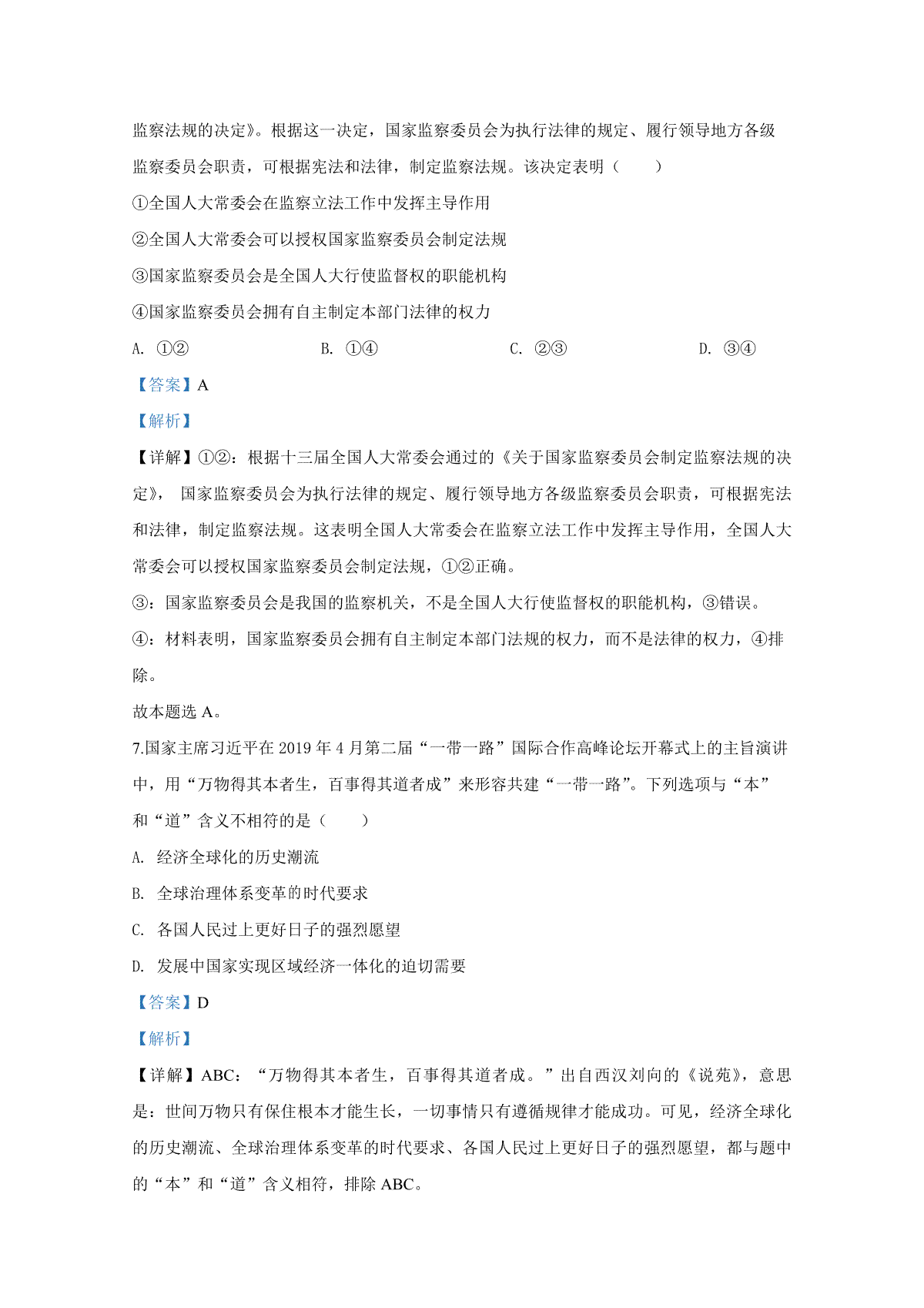 监察法规的决定》。根据这一决定，国家监察委员会为执行法律的规定、履行领导地方各级监察委员会职责，可根据宪法和法律，制定监察法规。该决定表明（　　）

①全国人大常委会在监察立法工作中发挥主导作用

②全国人大常委会可以授权国家监察委员会制定法规

③国家监察委员会是全国人大行使监督权的职能机构

④国家监察委员会拥有自主制定本部门法律的权力

A. ①②　　B. ①④　　C. ②③　　D. ③④

【答案】A

【解析】

【详解】①②：根据十三届全国人大常委会通过的《关于国家监察委员会制定监察法规的决定》，国家监察委员会为执行法律的规定、履行领导地方各级监察委员会职责，可根据宪法和法律，制定监察法规。这表明全国人大常委会在监察立法工作中发挥主导作用，全国人大常委会可以授权国家监察委员会制定法规，①②正确。

③：国家监察委员会是我国的监察机关，不是全国人大行使监督权的职能机构，③错误。

④：材料表明，国家监察委员会拥有自主制定本部门法规的权力，而不是法律的权力，④排除。

故本题选 A。

7.国家主席习近平在 2019 年 4 月第二届“一带一路”国际合作高峰论坛开幕式上的主旨演讲中，用“万物得其本者生，百事得其道者成”来形容共建“一带一路”。下列选项与“本”和“道”含义不相符的是（　　）

A. 经济全球化的历史潮流

B. 全球治理体系变革的时代要求

C. 各国人民过上更好日子的强烈愿望

D. 发展中国家实现区域经济一体化的迫切需要

【答案】D

【解析】

【详解】ABC：“万物得其本者生，百事得其道者成。”出自西汉刘向的《说苑》，意思是：世间万物只有保住根本才能生长，一切事情只有遵循规律才能成功。可见，经济全球化的历史潮流、全球治理体系变革的时代要求、各国人民过上更好日子的强烈愿望，都与题中的“本”和“道”含义相符，排除 ABC。